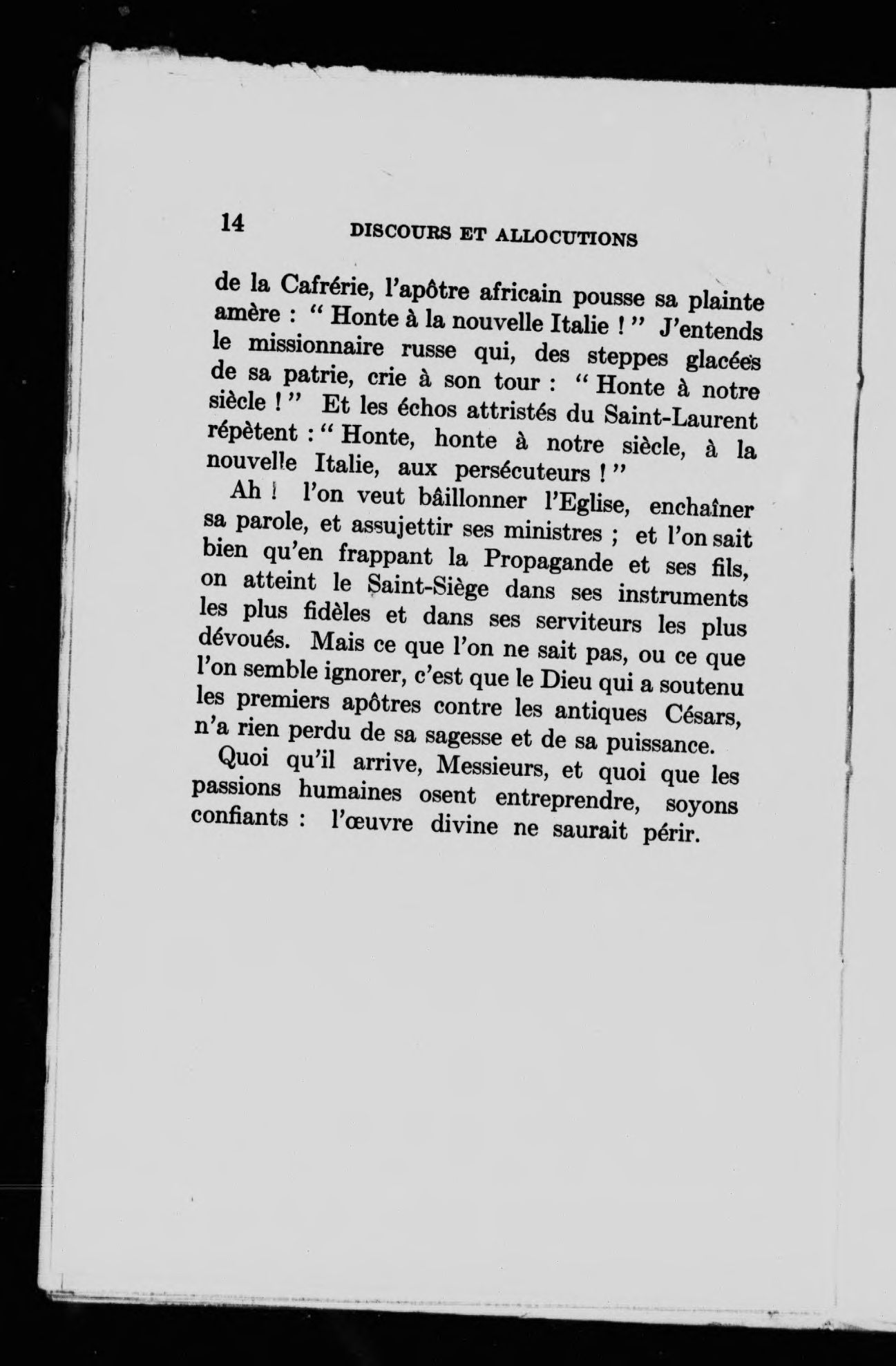 14 DISCOURS ET ALLOCUTIONS

de la Cafrérie, l'apôtre africain pousse sa plainte amère : " Honte à la nouvelle Italie ! " J'entends le missionnaire russe qui, des steppes glacées de sa patrie, crie à son tour : " Honte à notre siècle ! " Et les échos attristés du Saint-Laurent répètent : " Honte, honte à notre siècle, à la nouvelle Italie, aux persécuteurs ! "

Ah ! l'on veut bâillonner l'Eglise, enchaîner sa parole, et assujettir ses ministres ; et l'on sait bien qu'en frappant la Propagande et ses fils, on atteint le Saint-Siège dans ses instruments les plus fidèles et dans ses serviteurs les plus dévoués. Mais ce que l'on ne sait pas, ou ce que l'on semble ignorer, c'est que le Dieu qui a soutenu les premiers apôtres contre les antiques Césars, n'a rien perdu de sa sagesse et de sa puissance.

Quoi qu'il arrive, Messieurs, et quoi que les passions humaines osent entreprendre, soyons confiants : l'œuvre divine ne saurait périr.